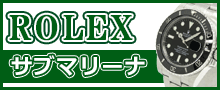 ROLEX
サブマリーナ